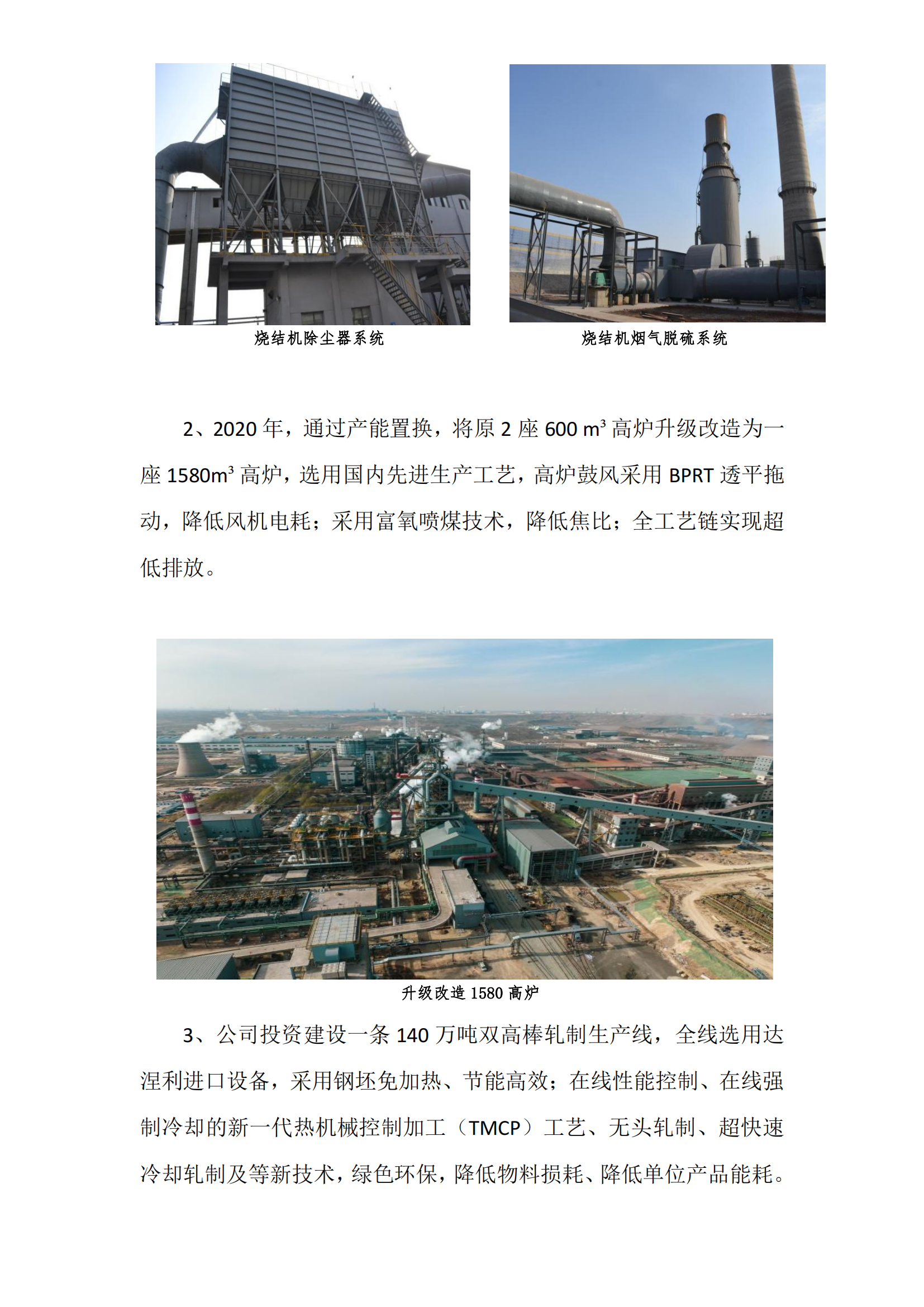 烧结机除尘器系统

烧结机烟气脱硫系统

2、2020 年，通过产能置换，将原 2 座 600 $m^3$ 高炉升级改造为一座 1580$m^3$ 高炉，选用国内先进生产工艺，高炉鼓风采用 BPRT 透平拖动，降低风机电耗；采用富氧喷煤技术，降低焦比；全工艺链实现超低排放。

升级改造 1580 高炉

3、公司投资建设一条 140 万吨双高棒轧制生产线，全线选用达涅利进口设备，采用钢坯免加热、节能高效；在线性能控制、在线强制冷却的新一代热机械控制加工（TMCP）工艺、无头轧制、超快速冷却轧制及等新技术，绿色环保，降低物料损耗、降低单位产品能耗。